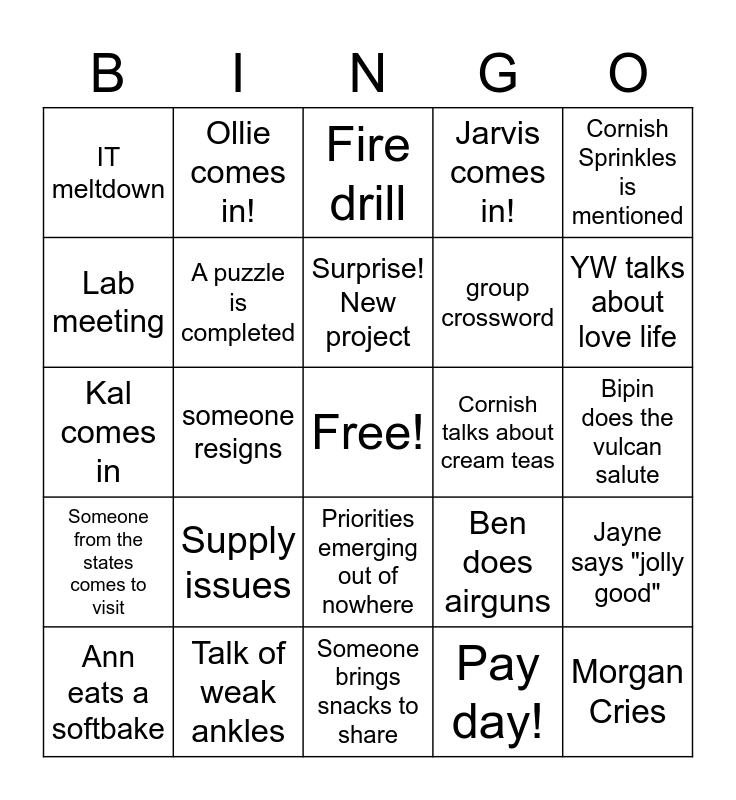 | B | I | N | G | O |
|---|---|---|---|---|
| IT meltdown | Ollie comes in! | Fire drill | Jarvis comes in! | Cornish Sprinkles is mentioned |
| Lab meeting | A puzzle is completed | Surprise! New project | group crossword | YW talks about love life |
| Kal comes in | someone resigns | Free! | Cornish talks about cream teas | Bipin does the vulcan salute |
| Someone from the states comes to visit | Supply issues | Priorities emerging out of nowhere | Ben does airguns | Jayne says "jolly good" |
| Ann eats a softbake | Talk of weak ankles | Someone brings snacks to share | Pay day! | Morgan Cries |